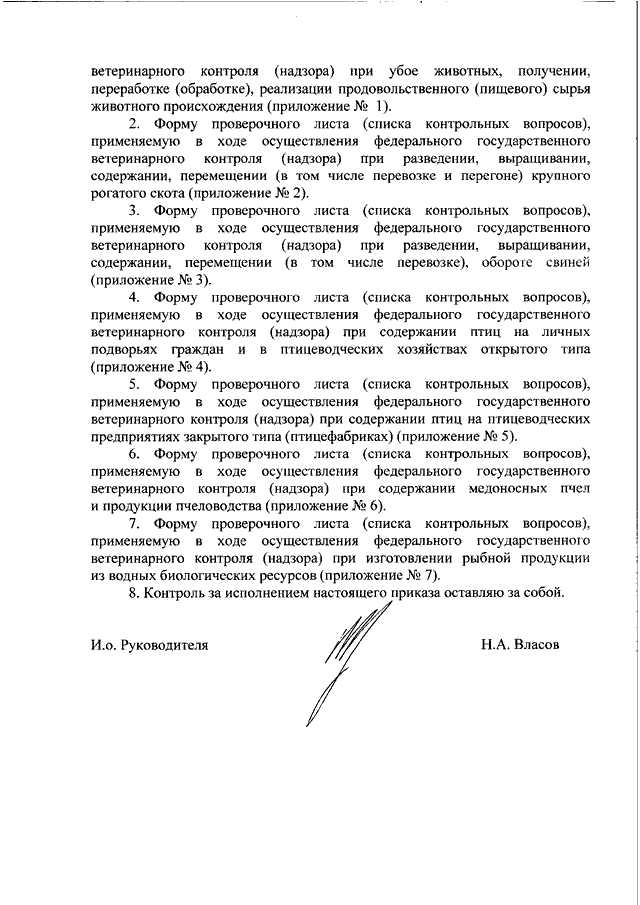 ветеринарного контроля (надзора) при убое животных, получении, переработке (обработке), реализации продовольственного (пищевого) сырья животного происхождения (приложение № 1).

2. Форму проверочного листа (списка контрольных вопросов), применяемую в ходе осуществления федерального государственного ветеринарного контроля (надзора) при разведении, выращивании, содержании, перемещении (в том числе перевозке и перегоне) крупного рогатого скота (приложение № 2).

3. Форму проверочного листа (списка контрольных вопросов), применяемую в ходе осуществления федерального государственного ветеринарного контроля (надзора) при разведении, выращивании, содержании, перемещении (в том числе перевозке), обороте свиней (приложение № 3).

4. Форму проверочного листа (списка контрольных вопросов), применяемую в ходе осуществления федерального государственного ветеринарного контроля (надзора) при содержании птиц на личных подворьях граждан и в птицеводческих хозяйствах открытого типа (приложение № 4).

5. Форму проверочного листа (списка контрольных вопросов), применяемую в ходе осуществления федерального государственного ветеринарного контроля (надзора) при содержании птиц на птицеводческих предприятиях закрытого типа (птицефабриках) (приложение № 5).

6. Форму проверочного листа (списка контрольных вопросов), применяемую в ходе осуществления федерального государственного ветеринарного контроля (надзора) при содержании медоносных пчел и продукции пчеловодства (приложение № 6).

7. Форму проверочного листа (списка контрольных вопросов), применяемую в ходе осуществления федерального государственного ветеринарного контроля (надзора) при изготовлении рыбной продукции из водных биологических ресурсов (приложение № 7).

8. Контроль за исполнением настоящего приказа оставляю за собой.

И.о. Руководителя Н.А. Власов